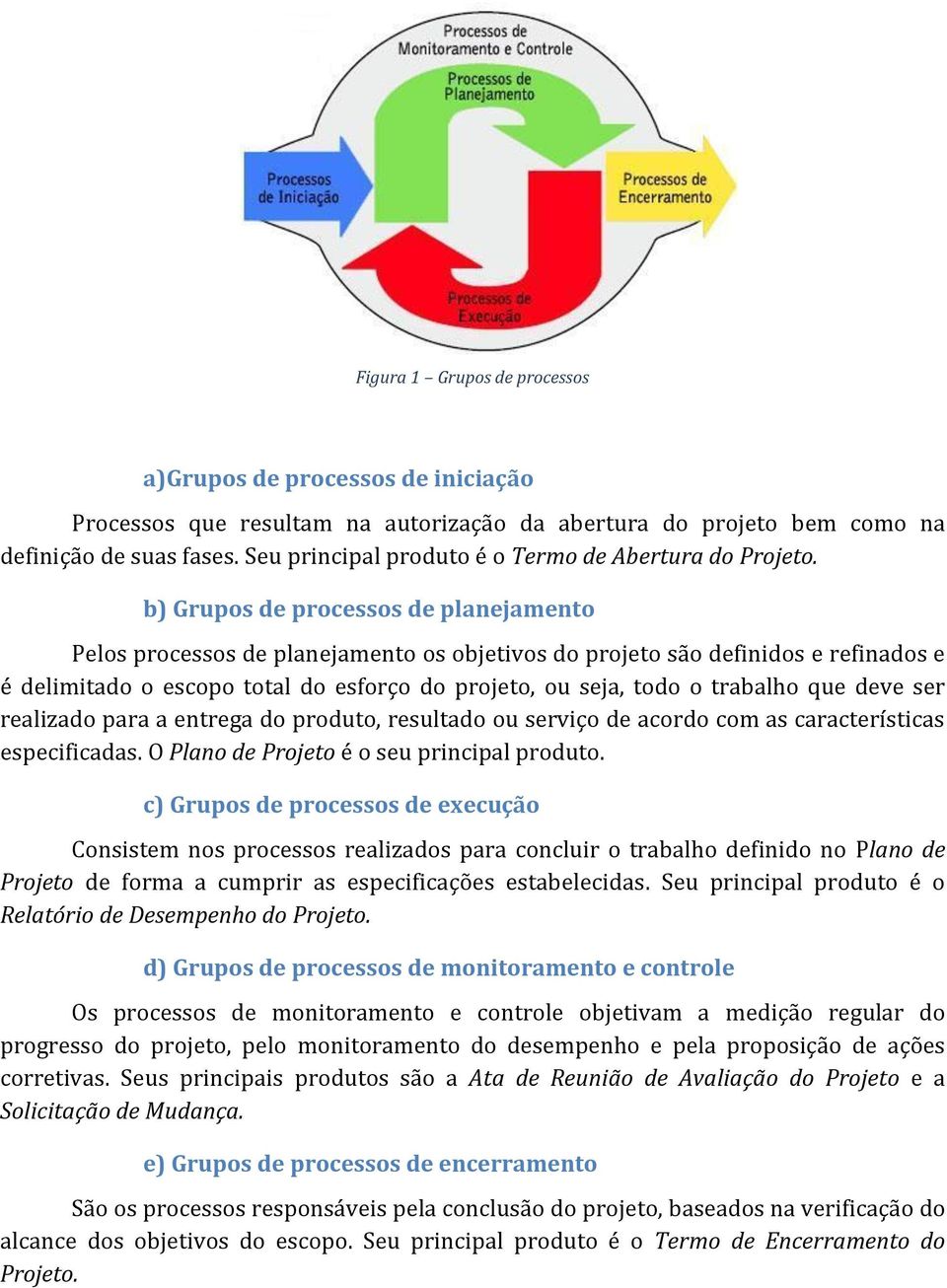 Processos de Monitoramento e Controle

Processos de Planejamento

Processos de Iniciação

Processos de Encerramento

Processos de Execução

Figura 1 – Grupos de processos

a)Grupos de processos de iniciação

Processos que resultam na autorização da abertura do projeto bem como na definição de suas fases. Seu principal produto é o Termo de Abertura do Projeto.

b) Grupos de processos de planejamento

Pelos processos de planejamento os objetivos do projeto são definidos e refinados e é delimitado o escopo total do esforço do projeto, ou seja, todo o trabalho que deve ser realizado para a entrega do produto, resultado ou serviço de acordo com as características especificadas. O Plano de Projeto é o seu principal produto.

c) Grupos de processos de execução

Consistem nos processos realizados para concluir o trabalho definido no Plano de Projeto de forma a cumprir as especificações estabelecidas. Seu principal produto é o Relatório de Desempenho do Projeto.

d) Grupos de processos de monitoramento e controle

Os processos de monitoramento e controle objetivam a medição regular do progresso do projeto, pelo monitoramento do desempenho e pela proposição de ações corretivas. Seus principais produtos são a Ata de Reunião de Avaliação do Projeto e a Solicitação de Mudança.

e) Grupos de processos de encerramento

São os processos responsáveis pela conclusão do projeto, baseados na verificação do alcance dos objetivos do escopo. Seu principal produto é o Termo de Encerramento do Projeto.